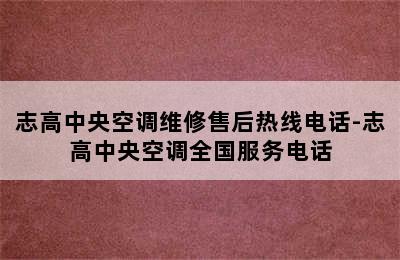 志高中央空调维修售后热线电话-志高中央空调全国服务电话